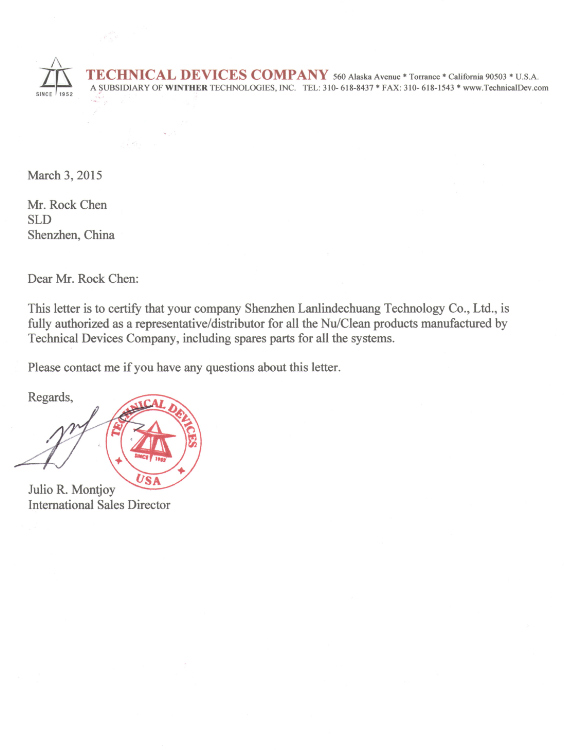 SINCE 1952

TECHNICAL DEVICES COMPANY 560 Alaska Avenue * Torrance * California 90503 * U.S.A.
A SUBSIDIARY OF WINTHER TECHNOLOGIES, INC. TEL: 310- 618-8437 * FAX: 310- 618-1543 * www.TechnicalDev.com

March 3, 2015

Mr. Rock Chen
SLD
Shenzhen, China

Dear Mr. Rock Chen:

This letter is to certify that your company Shenzhen Lanlindechuang Technology Co., Ltd., is fully authorized as a representative/distributor for all the Nu/Clean products manufactured by Technical Devices Company, including spares parts for all the systems.

Please contact me if you have any questions about this letter.

Regards,

TECHNICAL DEVICES
SINCE 1952
USA

Julio R. Montjoy
International Sales Director